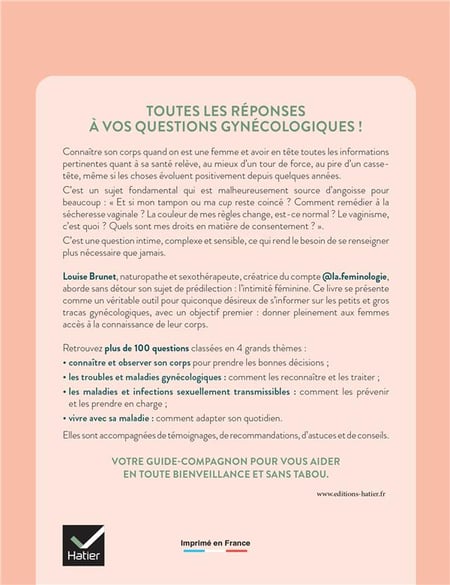 TOUTES LES RÉPONSES
À VOS QUESTIONS GYNÉCOLOGIQUES !

Connaître son corps quand on est une femme et avoir en tête toutes les informations pertinentes quant à sa santé relève, au mieux d'un tour de force, au pire d'un casse-tête, même si les choses évoluent positivement depuis quelques années.

C'est un sujet fondamental qui est malheureusement source d'angoisse pour beaucoup : « Et si mon tampon ou ma cup reste coincé ? Comment remédier à la sécheresse vaginale ? La couleur de mes règles change, est-ce normal ? Le vaginisme, c'est quoi ? Quels sont mes droits en matière de consentement ? ».

C'est une question intime, complexe et sensible, ce qui rend le besoin de se renseigner plus nécessaire que jamais.

Louise Brunet, naturopathe et sexothérapeute, créatrice du compte @la.feminologie, aborde sans détour son sujet de prédilection : l'intimité féminine. Ce livre se présente comme un véritable outil pour quiconque désireux de s'informer sur les petits et gros tracas gynécologiques, avec un objectif premier : donner pleinement aux femmes accès à la connaissance de leur corps.

Retrouvez plus de 100 questions classées en 4 grands thèmes :
• connaître et observer son corps pour prendre les bonnes décisions ;
• les troubles et maladies gynécologiques : comment les reconnaître et les traiter ;
• les maladies et infections sexuellement transmissibles : comment les prévenir et les prendre en charge ;
• vivre avec sa maladie : comment adapter son quotidien.

Elles sont accompagnées de témoignages, de recommandations, d'astuces et de conseils.

VOTRE GUIDE-COMPAGNON POUR VOUS AIDER
EN TOUTE BIENVEILLANCE ET SANS TABOU.

www.editions-hatier.fr

Hatier

Imprimé en France